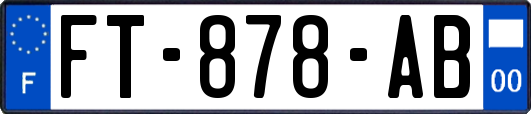 F

FT-878-AB

00